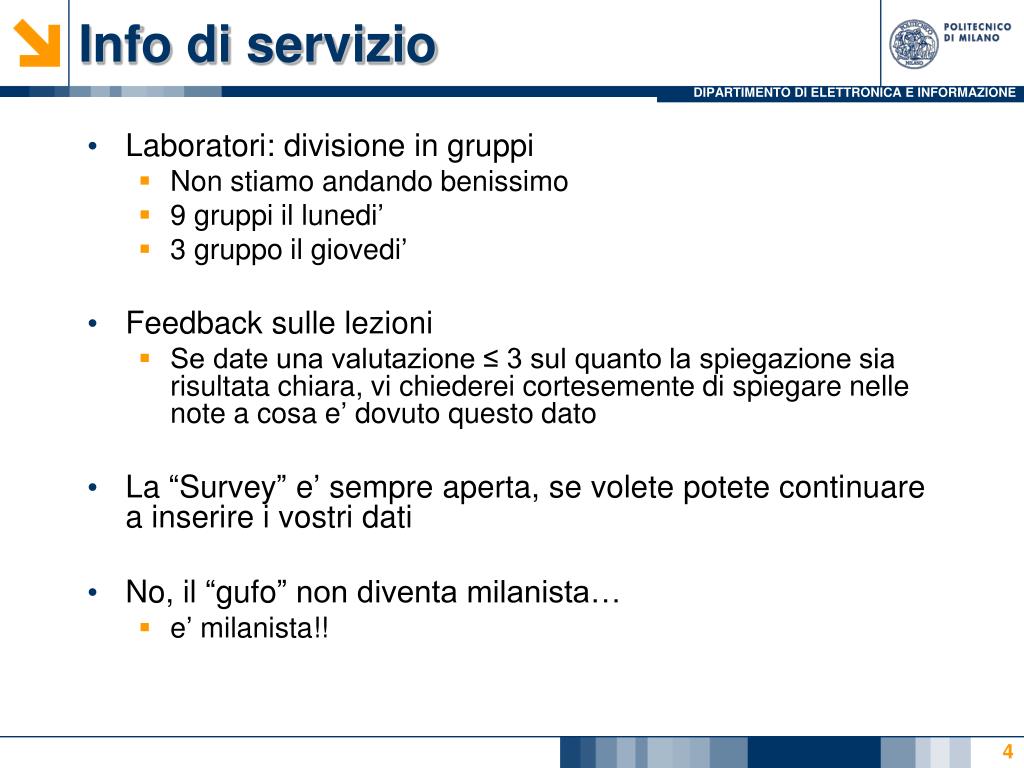 Info di servizio

POLITECNICO DI MILANO

DIPARTIMENTO DI ELETTRONICA E INFORMAZIONE

• Laboratori: divisione in gruppi
 ▪ Non stiamo andando benissimo
 ▪ 9 gruppi il lunedi’
 ▪ 3 gruppo il giovedi’

• Feedback sulle lezioni
 ▪ Se date una valutazione ≤ 3 sul quanto la spiegazione sia risultata chiara, vi chiederei cortesemente di spiegare nelle note a cosa e’ dovuto questo dato

• La “Survey” e’ sempre aperta, se volete potete continuare a inserire i vostri dati

• No, il “gufo” non diventa milanista…
 ▪ e’ milanista!!

4